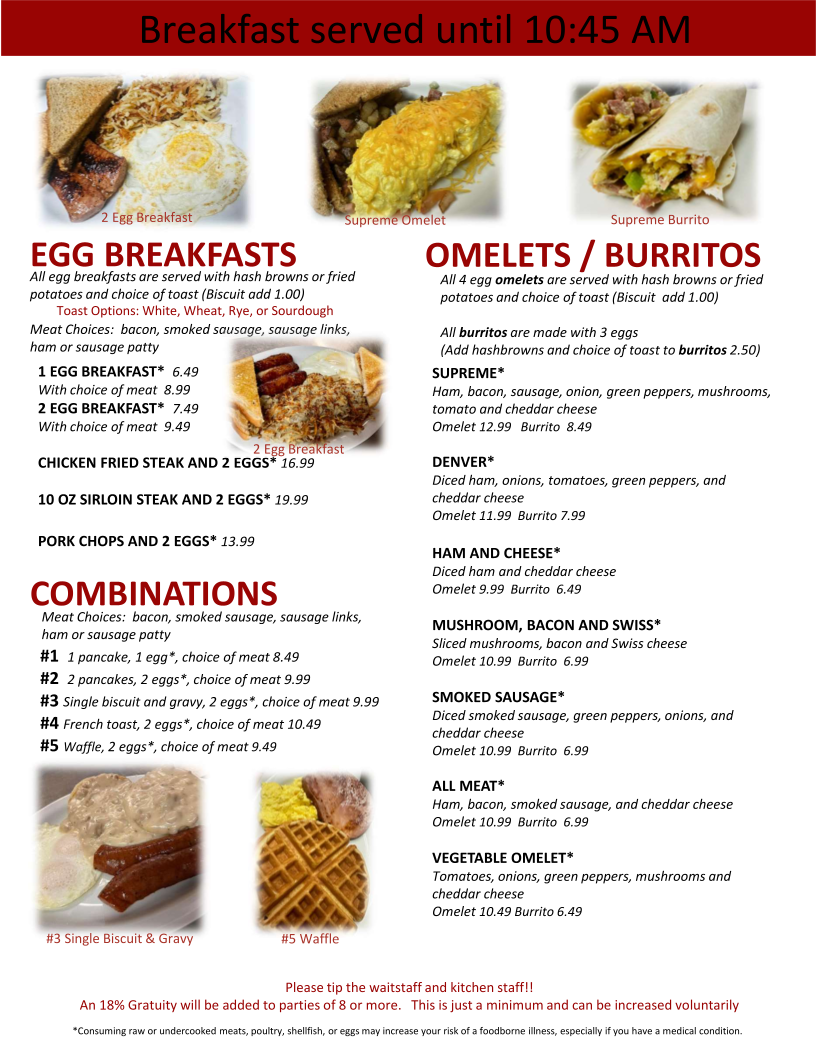 Breakfast served until 10:45 AM

2 Egg Breakfast

Supreme Omelet

Supreme Burrito

EGG BREAKFASTS

All egg breakfasts are served with hash browns or fried potatoes and choice of toast (Biscuit add 1.00)

Toast Options: White, Wheat, Rye, or Sourdough

Meat Choices: bacon, smoked sausage, sausage links, ham or sausage patty

1 EGG BREAKFAST* 6.49
With choice of meat 8.99
2 EGG BREAKFAST* 7.49
With choice of meat 9.49

2 Egg Breakfast

CHICKEN FRIED STEAK AND 2 EGGS* 16.99

10 OZ SIRLOIN STEAK AND 2 EGGS* 19.99

PORK CHOPS AND 2 EGGS* 13.99

COMBINATIONS

Meat Choices: bacon, smoked sausage, sausage links, ham or sausage patty

#1 1 pancake, 1 egg*, choice of meat 8.49
#2 2 pancakes, 2 eggs*, choice of meat 9.99
#3 Single biscuit and gravy, 2 eggs*, choice of meat 9.99
#4 French toast, 2 eggs*, choice of meat 10.49
#5 Waffle, 2 eggs*, choice of meat 9.49

#3 Single Biscuit & Gravy

#5 Waffle

OMELETS / BURRITOS

All 4 egg omelets are served with hash browns or fried potatoes and choice of toast (Biscuit add 1.00)

All burritos are made with 3 eggs
(Add hashbrowns and choice of toast to burritos 2.50)

SUPREME*
Ham, bacon, sausage, onion, green peppers, mushrooms, tomato and cheddar cheese
Omelet 12.99 Burrito 8.49

DENVER*
Diced ham, onions, tomatoes, green peppers, and cheddar cheese
Omelet 11.99 Burrito 7.99

HAM AND CHEESE*
Diced ham and cheddar cheese
Omelet 9.99 Burrito 6.49

MUSHROOM, BACON AND SWISS*
Sliced mushrooms, bacon and Swiss cheese
Omelet 10.99 Burrito 6.99

SMOKED SAUSAGE*
Diced smoked sausage, green peppers, onions, and cheddar cheese
Omelet 10.99 Burrito 6.99

ALL MEAT*
Ham, bacon, smoked sausage, and cheddar cheese
Omelet 10.99 Burrito 6.99

VEGETABLE OMELET*
Tomatoes, onions, green peppers, mushrooms and cheddar cheese
Omelet 10.49 Burrito 6.49

Please tip the waitstaff and kitchen staff!!
An 18% Gratuity will be added to parties of 8 or more. This is just a minimum and can be increased voluntarily

*Consuming raw or undercooked meats, poultry, shellfish, or eggs may increase your risk of a foodborne illness, especially if you have a medical condition.